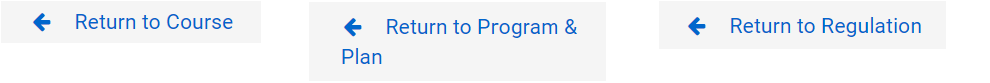 Return to Course

Return to Program & Plan

Return to Regulation